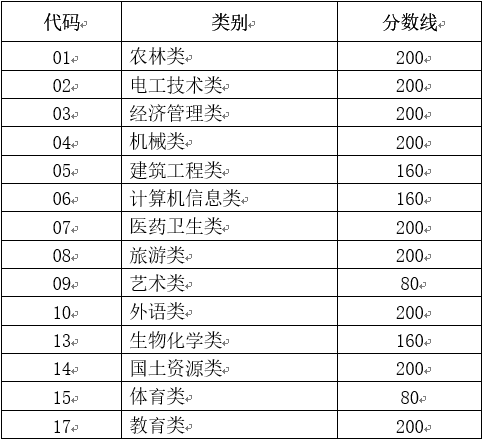 | 代码 | 类别 | 分数线 |
|---|---|---|
| 01 | 农林类 | 200 |
| 02 | 电工技术类 | 200 |
| 03 | 经济管理类 | 200 |
| 04 | 机械类 | 200 |
| 05 | 建筑工程类 | 160 |
| 06 | 计算机信息类 | 160 |
| 07 | 医药卫生类 | 200 |
| 08 | 旅游类 | 200 |
| 09 | 艺术类 | 80 |
| 10 | 外语类 | 200 |
| 13 | 生物化学类 | 160 |
| 14 | 国土资源类 | 200 |
| 15 | 体育类 | 80 |
| 17 | 教育类 | 200 |